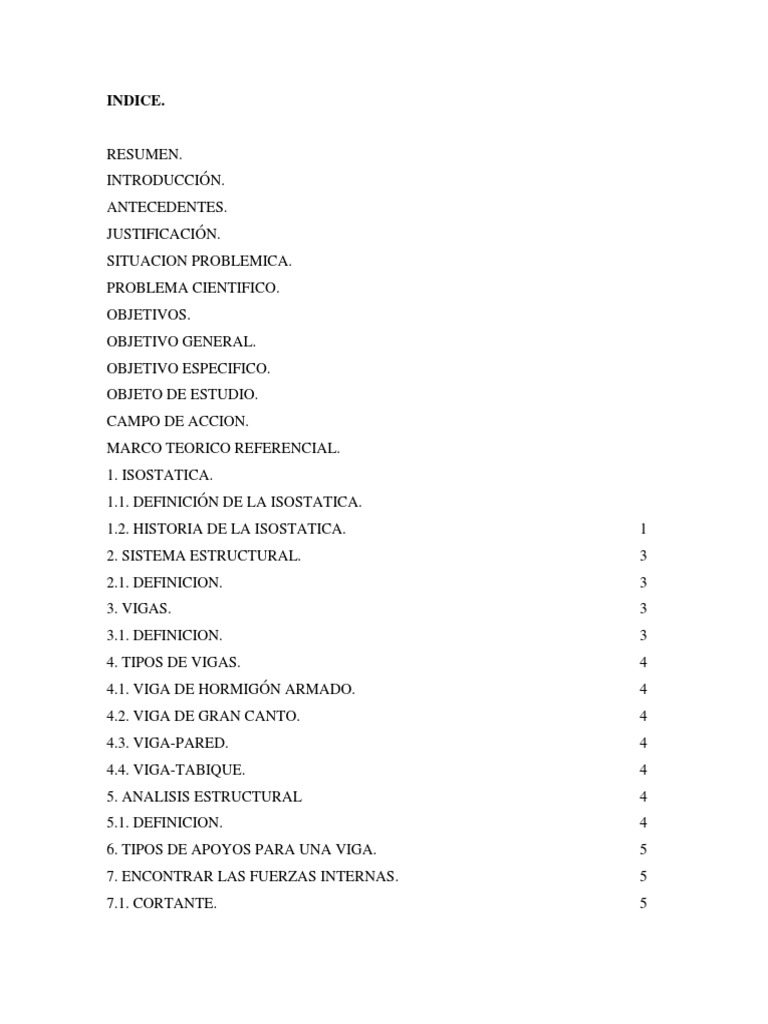 INDICE.

RESUMEN.
INTRODUCCIÓN.
ANTECEDENTES.
JUSTIFICACIÓN.
SITUACION PROBLEMICA.
PROBLEMA CIENTIFICO.
OBJETIVOS.
OBJETIVO GENERAL.
OBJETIVO ESPECIFICO.
OBJETO DE ESTUDIO.
CAMPO DE ACCION.
MARCO TEORICO REFERENCIAL.
1. ISOSTATICA.
1.1. DEFINICIÓN DE LA ISOSTATICA.
1.2. HISTORIA DE LA ISOSTATICA. 1
2. SISTEMA ESTRUCTURAL. 3
2.1. DEFINICION. 3
3. VIGAS. 3
3.1. DEFINICION. 3
4. TIPOS DE VIGAS. 4
4.1. VIGA DE HORMIGÓN ARMADO. 4
4.2. VIGA DE GRAN CANTO. 4
4.3. VIGA-PARED. 4
4.4. VIGA-TABIQUE. 4
5. ANALISIS ESTRUCTURAL 4
5.1. DEFINICION. 4
6. TIPOS DE APOYOS PARA UNA VIGA. 5
7. ENCONTRAR LAS FUERZAS INTERNAS. 5
7.1. CORTANTE. 5